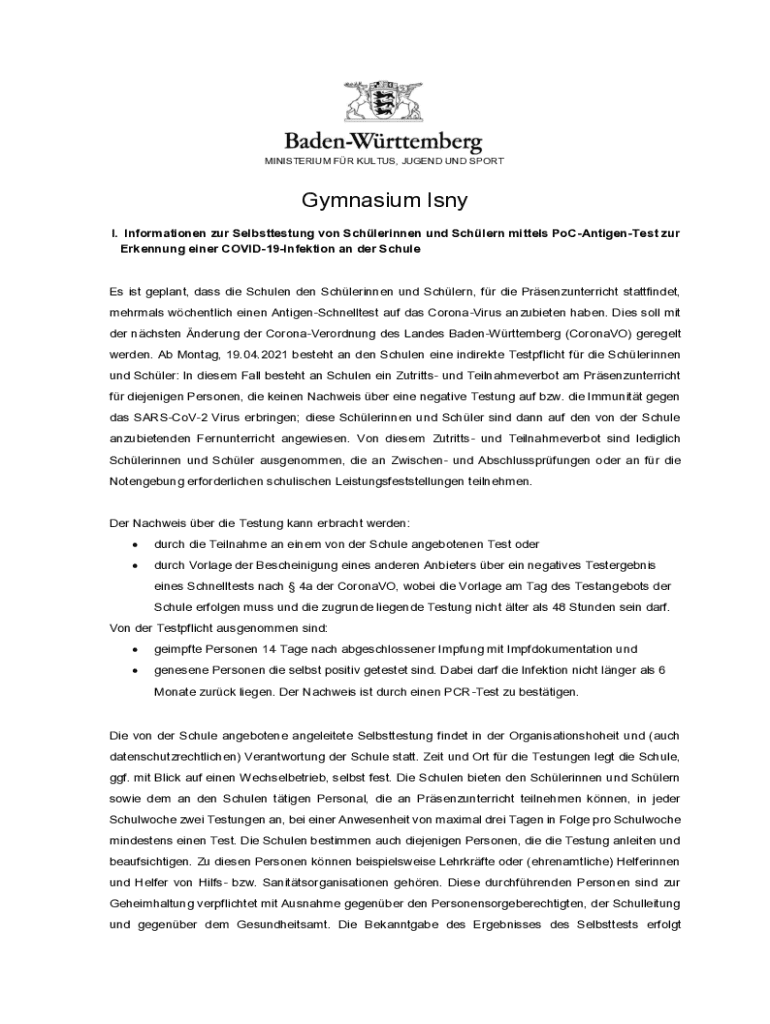 Baden-Württemberg
MINISTERIUM FÜR KULTUS, JUGEND UND SPORT

Gymnasium Isny

I. Informationen zur Selbsttestung von Schülerinnen und Schülern mittels PoC-Antigen-Test zur Erkennung einer COVID-19-Infektion an der Schule

Es ist geplant, dass die Schulen den Schülerinnen und Schülern, für die Präsenzunterricht stattfindet, mehrmals wöchentlich einen Antigen-Schnelltest auf das Corona-Virus anzubieten haben. Dies soll mit der nächsten Änderung der Corona-Verordnung des Landes Baden-Württemberg (CoronaVO) geregelt werden. Ab Montag, 19.04.2021 besteht an den Schulen eine indirekte Testpflicht für die Schülerinnen und Schüler: In diesem Fall besteht an Schulen ein Zutritts- und Teilnahmeverbot am Präsenzunterricht für diejenigen Personen, die keinen Nachweis über eine negative Testung auf bzw. die Immunität gegen das SARS-CoV-2 Virus erbringen; diese Schülerinnen und Schüler sind dann auf den von der Schule anzubietenden Fernunterricht angewiesen. Von diesem Zutritts- und Teilnahmeverbot sind lediglich Schülerinnen und Schüler ausgenommen, die an Zwischen- und Abschlussprüfungen oder an für die Notengebung erforderlichen schulischen Leistungsfeststellungen teilnehmen.

Der Nachweis über die Testung kann erbracht werden:
• durch die Teilnahme an einem von der Schule angebotenen Test oder
• durch Vorlage der Bescheinigung eines anderen Anbieters über ein negatives Testergebnis eines Schnelltests nach § 4a der CoronaVO, wobei die Vorlage am Tag des Testangebots der Schule erfolgen muss und die zugrunde liegende Testung nicht älter als 48 Stunden sein darf.
Von der Testpflicht ausgenommen sind:
• geimpfte Personen 14 Tage nach abgeschlossener Impfung mit Impfdokumentation und
• genesene Personen die selbst positiv getestet sind. Dabei darf die Infektion nicht länger als 6 Monate zurück liegen. Der Nachweis ist durch einen PCR-Test zu bestätigen.

Die von der Schule angebotene angeleitete Selbsttestung findet in der Organisationshoheit und (auch datenschutzrechtlichen) Verantwortung der Schule statt. Zeit und Ort für die Testungen legt die Schule, ggf. mit Blick auf einen Wechselbetrieb, selbst fest. Die Schulen bieten den Schülerinnen und Schülern sowie dem an den Schulen tätigen Personal, die an Präsenzunterricht teilnehmen können, in jeder Schulwoche zwei Testungen an, bei einer Anwesenheit von maximal drei Tagen in Folge pro Schulwoche mindestens einen Test. Die Schulen bestimmen auch diejenigen Personen, die die Testung anleiten und beaufsichtigen. Zu diesen Personen können beispielsweise Lehrkräfte oder (ehrenamtliche) Helferinnen und Helfer von Hilfs- bzw. Sanitätsorganisationen gehören. Diese durchführenden Personen sind zur Geheimhaltung verpflichtet mit Ausnahme gegenüber den Personensorgeberechtigten, der Schulleitung und gegenüber dem Gesundheitsamt. Die Bekanntgabe des Ergebnisses des Selbsttests erfolgt